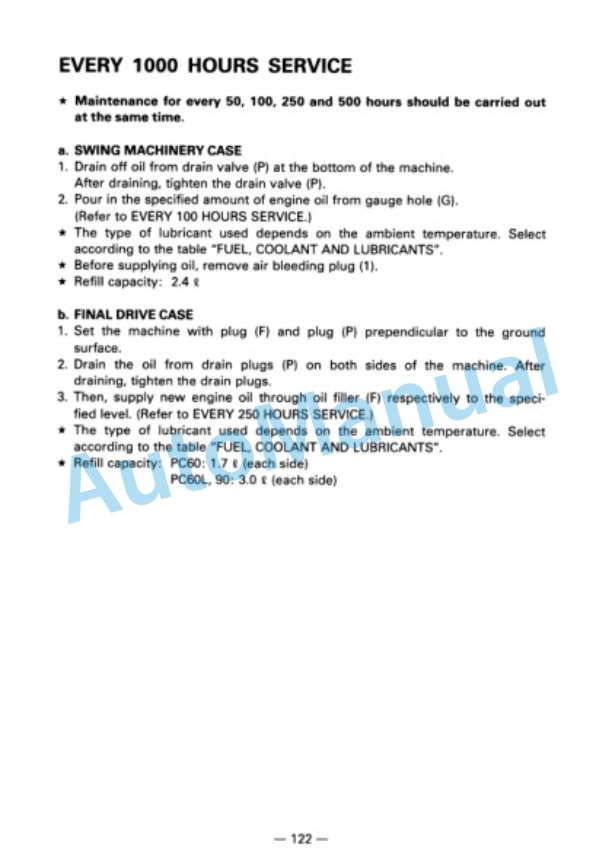 EVERY 1000 HOURS SERVICE

★ Maintenance for every 50, 100, 250 and 500 hours should be carried out at the same time.

a. SWING MACHINERY CASE
1. Drain off oil from drain valve (P) at the bottom of the machine. After draining, tighten the drain valve (P).
2. Pour in the specified amount of engine oil from gauge hole (G). (Refer to EVERY 100 HOURS SERVICE.)
★ The type of lubricant used depends on the ambient temperature. Select according to the table "FUEL, COOLANT AND LUBRICANTS".
★ Before supplying oil, remove air bleeding plug (1).
★ Refill capacity: 2.4 ℓ

b. FINAL DRIVE CASE
1. Set the machine with plug (F) and plug (P) prependicular to the ground surface.
2. Drain the oil from drain plugs (P) on both sides of the machine. After draining, tighten the drain plugs.
3. Then, supply new engine oil through oil filler (F) respectively to the specified level. (Refer to EVERY 250 HOURS SERVICE.)
★ The type of lubricant used depends on the ambient temperature. Select according to the table "FUEL, COOLANT AND LUBRICANTS".
★ Refill capacity: PC60: 1.7 ℓ (each side)
PC60L, 90: 3.0 ℓ (each side)

AutoManual

— 122 —